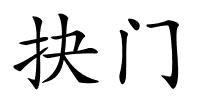 抉门